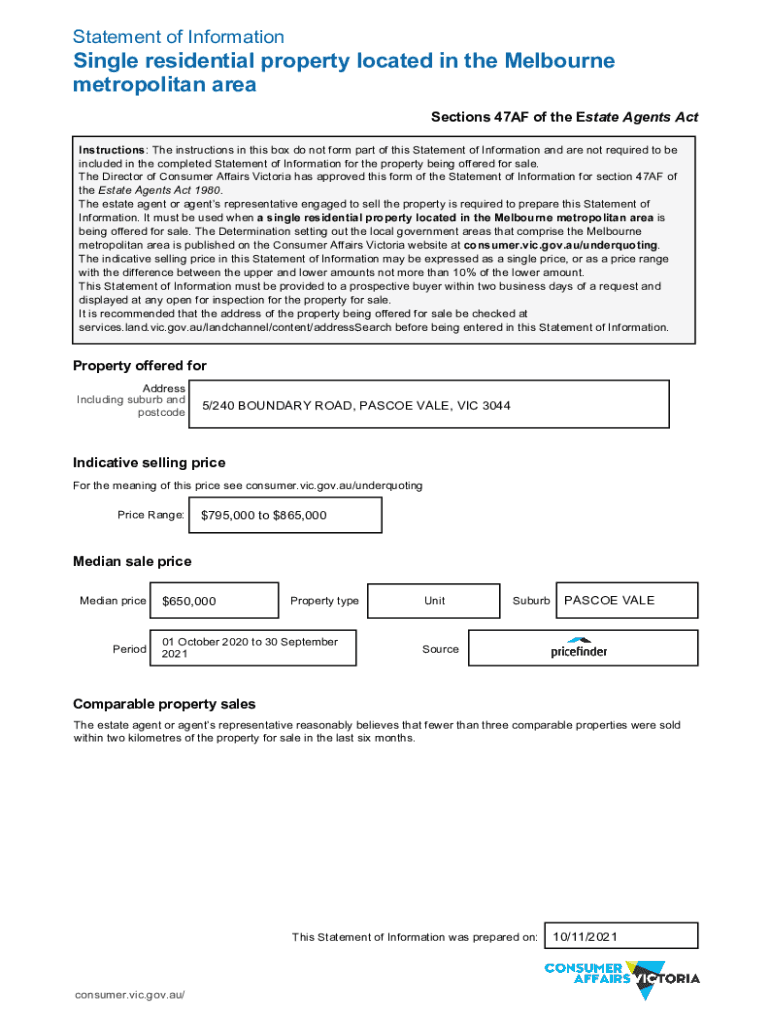 Statement of Information

Single residential property located in the Melbourne metropolitan area

Sections 47AF of the Estate Agents Act

Instructions: The instructions in this box do not form part of this Statement of Information and are not required to be included in the completed Statement of Information for the property being offered for sale.
The Director of Consumer Affairs Victoria has approved this form of the Statement of Information for section 47AF of the Estate Agents Act 1980.
The estate agent or agent's representative engaged to sell the property is required to prepare this Statement of Information. It must be used when a single residential property located in the Melbourne metropolitan area is being offered for sale. The Determination setting out the local government areas that comprise the Melbourne metropolitan area is published on the Consumer Affairs Victoria website at consumer.vic.gov.au/underquoting.
The indicative selling price in this Statement of Information may be expressed as a single price, or as a price range with the difference between the upper and lower amounts not more than 10% of the lower amount.
This Statement of Information must be provided to a prospective buyer within two business days of a request and displayed at any open for inspection for the property for sale.
It is recommended that the address of the property being offered for sale be checked at services.land.vic.gov.au/landchannel/content/addressSearch before being entered in this Statement of Information.

Property offered for

Address Including suburb and postcode
5/240 BOUNDARY ROAD, PASCOE VALE, VIC 3044

Indicative selling price

For the meaning of this price see consumer.vic.gov.au/underquoting

Price Range: $795,000 to $865,000

Median sale price

Median price $650,000
Property type Unit
Suburb PASCOE VALE

Period 01 October 2020 to 30 September 2021
Source pricefinder

Comparable property sales

The estate agent or agent's representative reasonably believes that fewer than three comparable properties were sold within two kilometres of the property for sale in the last six months.

This Statement of Information was prepared on: 10/11/2021

CONSUMER AFFAIRS VICTORIA

consumer.vic.gov.au/